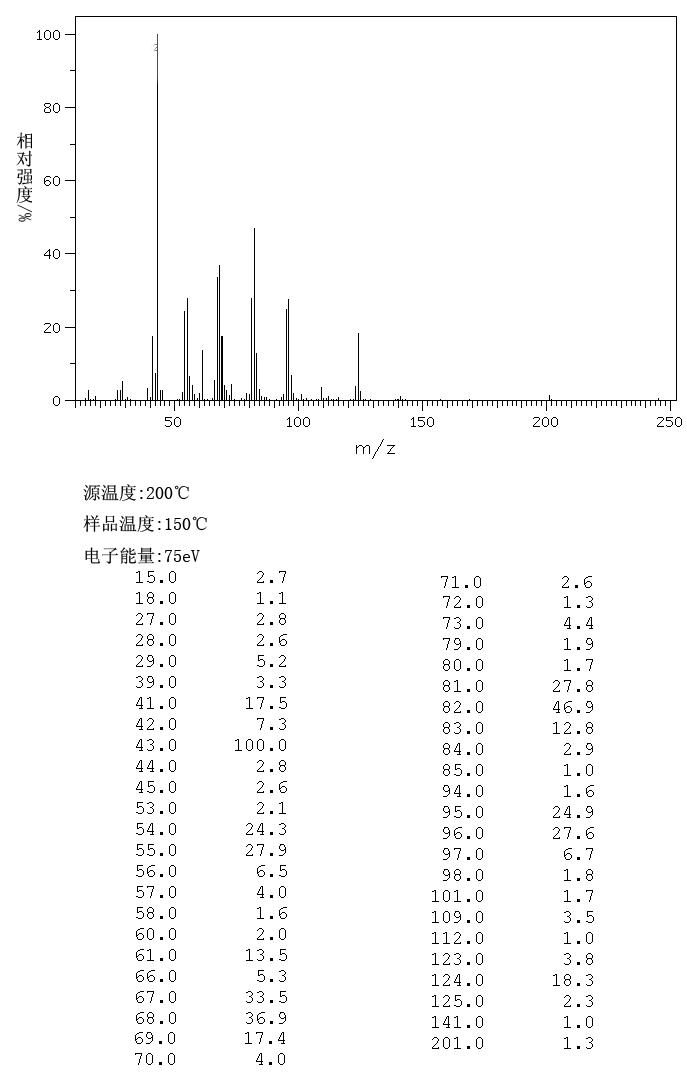 100
80
60
40
20
0
相对强度/%
50
100
150
200
250
m/z

源温度:200℃
样品温度:150℃
电子能量:75eV

| | |
|---|---|
| 15.0 | 2.7 |
| 18.0 | 1.1 |
| 27.0 | 2.8 |
| 28.0 | 2.6 |
| 29.0 | 5.2 |
| 39.0 | 3.3 |
| 41.0 | 17.5 |
| 42.0 | 7.3 |
| 43.0 | 100.0 |
| 44.0 | 2.8 |
| 45.0 | 2.6 |
| 53.0 | 2.1 |
| 54.0 | 24.3 |
| 55.0 | 27.9 |
| 56.0 | 6.5 |
| 57.0 | 4.0 |
| 58.0 | 1.6 |
| 60.0 | 2.0 |
| 61.0 | 13.5 |
| 66.0 | 5.3 |
| 67.0 | 33.5 |
| 68.0 | 36.9 |
| 69.0 | 17.4 |
| 70.0 | 4.0 |

| | |
|---|---|
| 71.0 | 2.6 |
| 72.0 | 1.3 |
| 73.0 | 4.4 |
| 79.0 | 1.9 |
| 80.0 | 1.7 |
| 81.0 | 27.8 |
| 82.0 | 46.9 |
| 83.0 | 12.8 |
| 84.0 | 2.9 |
| 85.0 | 1.0 |
| 94.0 | 1.6 |
| 95.0 | 24.9 |
| 96.0 | 27.6 |
| 97.0 | 6.7 |
| 98.0 | 1.8 |
| 101.0 | 1.7 |
| 109.0 | 3.5 |
| 112.0 | 1.0 |
| 123.0 | 3.8 |
| 124.0 | 18.3 |
| 125.0 | 2.3 |
| 141.0 | 1.0 |
| 201.0 | 1.3 |